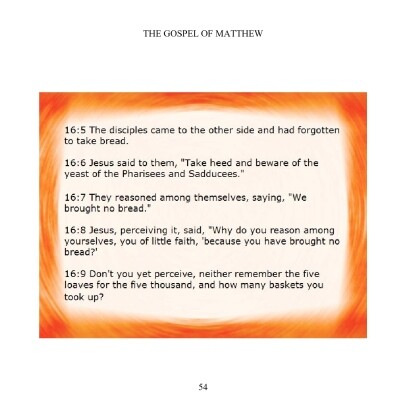 THE GOSPEL OF MATTHEW

16:5 The disciples came to the other side and had forgotten to take bread.

16:6 Jesus said to them, "Take heed and beware of the yeast of the Pharisees and Sadducees."

16:7 They reasoned among themselves, saying, "We brought no bread."

16:8 Jesus, perceiving it, said, "Why do you reason among yourselves, you of little faith, 'because you have brought no bread?'

16:9 Don't you yet perceive, neither remember the five loaves for the five thousand, and how many baskets you took up?

54